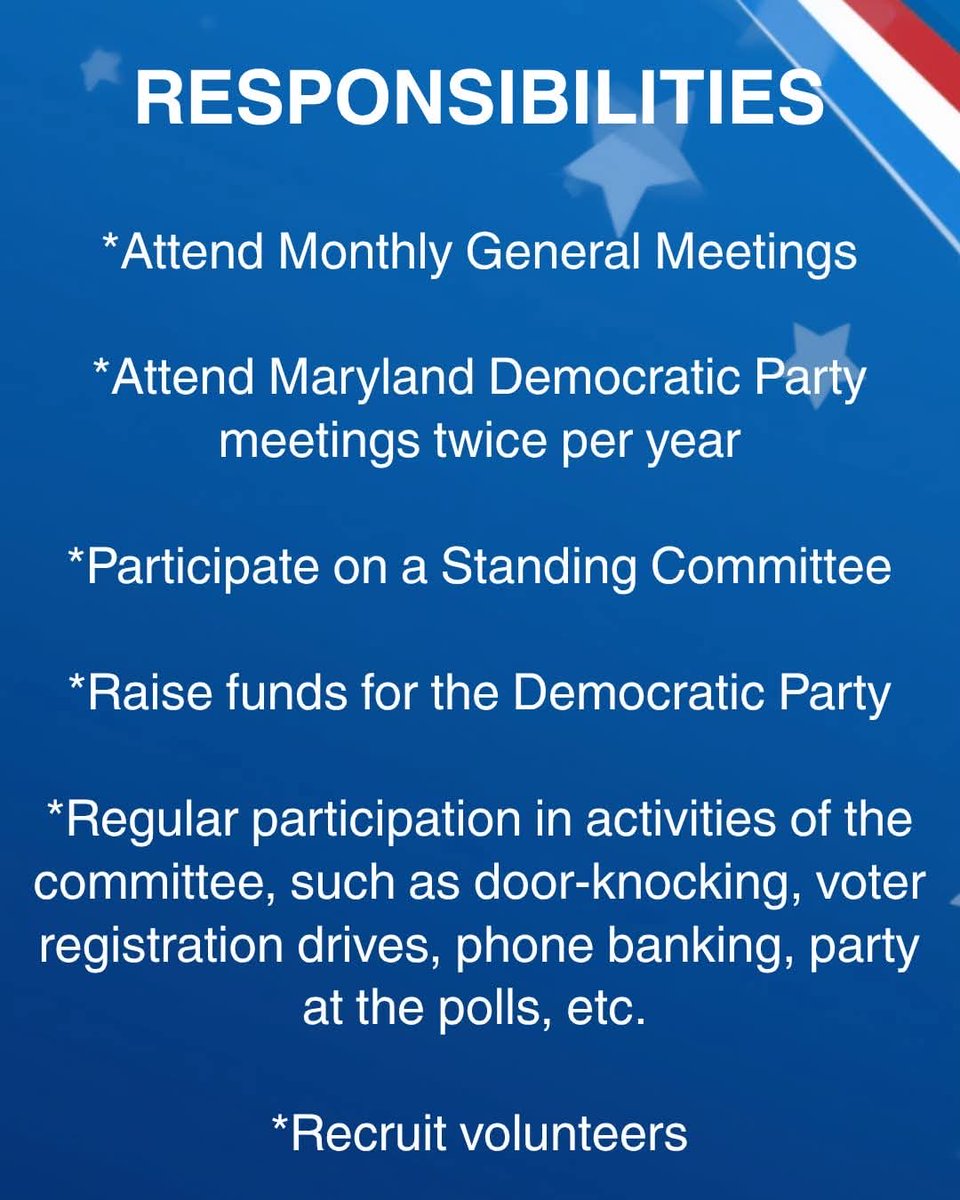 RESPONSIBILITIES

*Attend Monthly General Meetings

*Attend Maryland Democratic Party meetings twice per year

*Participate on a Standing Committee

*Raise funds for the Democratic Party

*Regular participation in activities of the committee, such as door-knocking, voter registration drives, phone banking, party at the polls, etc.

*Recruit volunteers